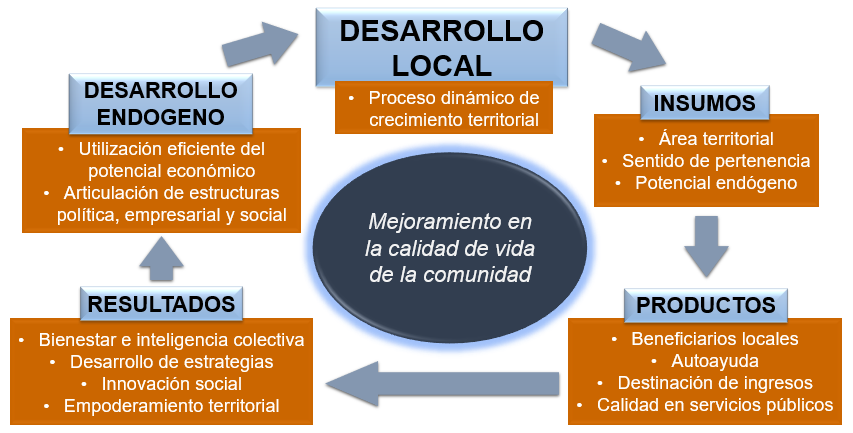 DESARROLLO LOCAL

• Proceso dinámico de crecimiento territorial

INSUMOS

• Área territorial
• Sentido de pertenencia
• Potencial endógeno

PRODUCTOS

• Beneficiarios locales
• Autoayuda
• Destinación de ingresos
• Calidad en servicios públicos

RESULTADOS

• Bienestar e inteligencia colectiva
• Desarrollo de estrategias
• Innovación social
• Empoderamiento territorial

DESARROLLO ENDOGENO

• Utilización eficiente del potencial económico
• Articulación de estructuras política, empresarial y social

Mejoramiento en la calidad de vida de la comunidad